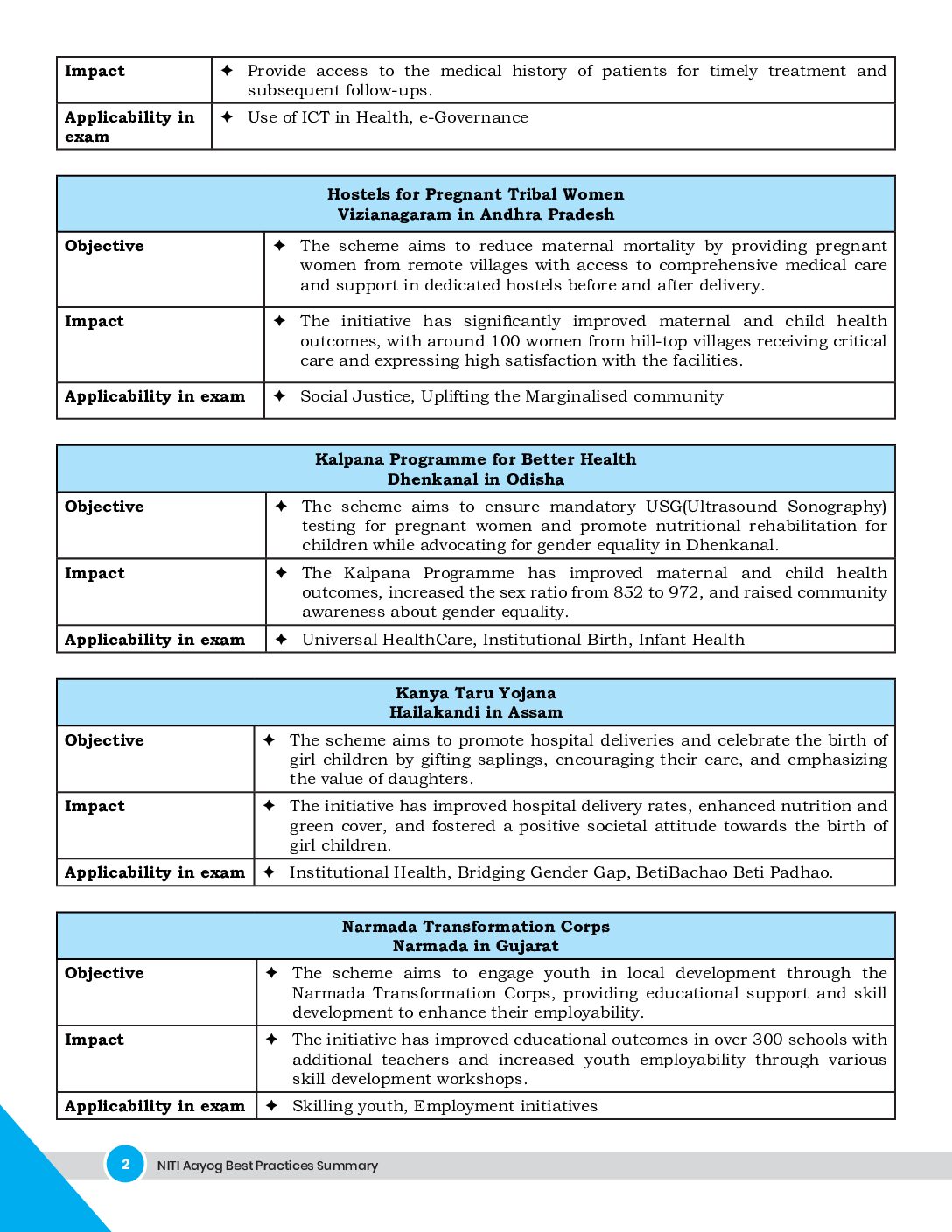 | Impact | ✦ Provide access to the medical history of patients for timely treatment and subsequent follow-ups. |
|---|---|
| Applicability in exam | ✦ Use of ICT in Health, e-Governance |

| Hostels for Pregnant Tribal Women Vizianagaram in Andhra Pradesh | |
|---|---|
| Objective | ✦ The scheme aims to reduce maternal mortality by providing pregnant women from remote villages with access to comprehensive medical care and support in dedicated hostels before and after delivery. |
| Impact | ✦ The initiative has significantly improved maternal and child health outcomes, with around 100 women from hill-top villages receiving critical care and expressing high satisfaction with the facilities. |
| Applicability in exam | ✦ Social Justice, Uplifting the Marginalised community |

| Kalpana Programme for Better Health Dhenkanal in Odisha | |
|---|---|
| Objective | ✦ The scheme aims to ensure mandatory USG(Ultrasound Sonography) testing for pregnant women and promote nutritional rehabilitation for children while advocating for gender equality in Dhenkanal. |
| Impact | ✦ The Kalpana Programme has improved maternal and child health outcomes, increased the sex ratio from 852 to 972, and raised community awareness about gender equality. |
| Applicability in exam | ✦ Universal HealthCare, Institutional Birth, Infant Health |

| Kanya Taru Yojana Hailakandi in Assam | |
|---|---|
| Objective | ✦ The scheme aims to promote hospital deliveries and celebrate the birth of girl children by gifting saplings, encouraging their care, and emphasizing the value of daughters. |
| Impact | ✦ The initiative has improved hospital delivery rates, enhanced nutrition and green cover, and fostered a positive societal attitude towards the birth of girl children. |
| Applicability in exam | ✦ Institutional Health, Bridging Gender Gap, BetiBachao Beti Padhao. |

| Narmada Transformation Corps Narmada in Gujarat | |
|---|---|
| Objective | ✦ The scheme aims to engage youth in local development through the Narmada Transformation Corps, providing educational support and skill development to enhance their employability. |
| Impact | ✦ The initiative has improved educational outcomes in over 300 schools with additional teachers and increased youth employability through various skill development workshops. |
| Applicability in exam | ✦ Skilling youth, Employment initiatives |

2 NITI Aayog Best Practices Summary